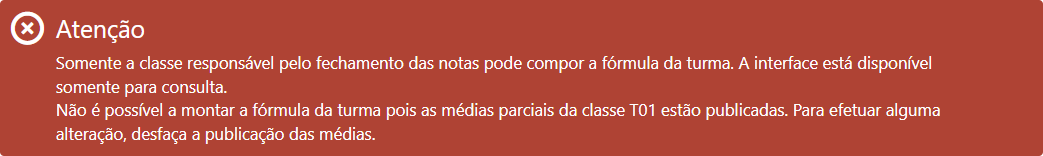 Atenção

Somente a classe responsável pelo fechamento das notas pode compor a fórmula da turma. A interface está disponível somente para consulta.
Não é possível a montar a fórmula da turma pois as médias parciais da classe T01 estão publicadas. Para efetuar alguma alteração, desfaça a publicação das médias.